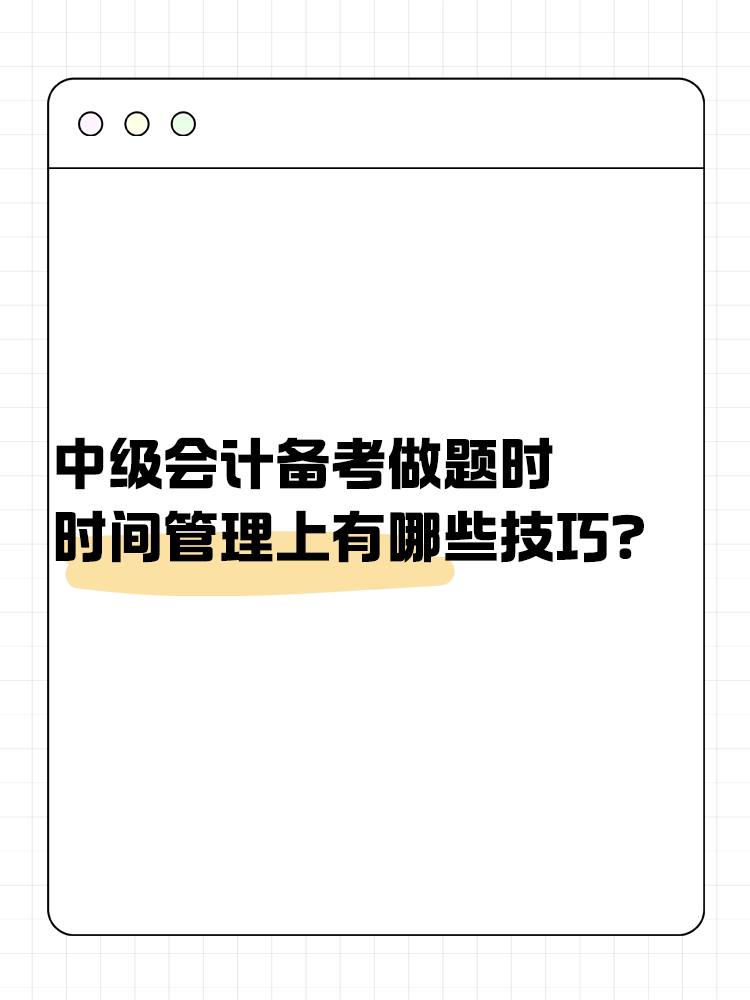 中级会计备考做题时
时间管理上有哪些技巧?